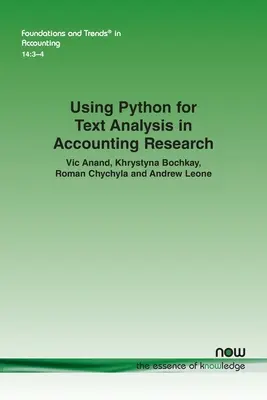 Foundations and Trends® in Accounting
14:3–4

Using Python for Text Analysis in Accounting Research

Vic Anand, Khrystyna Bochkay, Roman Chychyla and Andrew Leone

now
the essence of knowledge